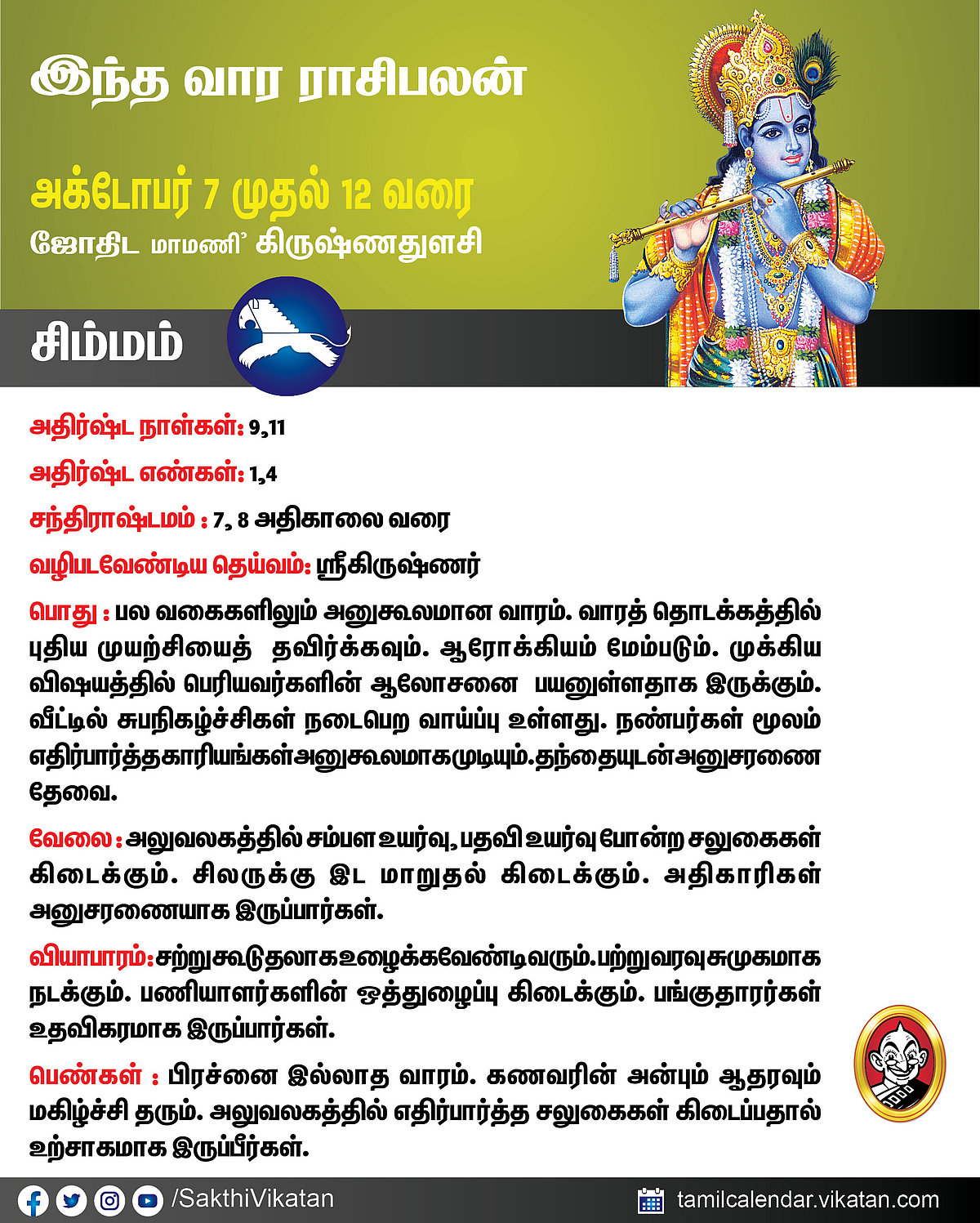 இந்த வார ராசிபலன்

அக்டோபர் 7 முதல் 12 வரை

ஜோதிட மாமணி' கிருஷ்ணதுளசி

சிம்மம்

அதிர்ஷ்ட நாள்கள்: 9,11

அதிர்ஷ்ட எண்கள்: 1,4

சந்திராஷ்டமம் : 7, 8 அதிகாலை வரை

வழிபடவேண்டிய தெய்வம்: ஸ்ரீகிருஷ்ணர்

பொது : பல வகைகளிலும் அனுகூலமான வாரம். வாரத் தொடக்கத்தில் புதிய முயற்சியைத் தவிர்க்கவும். ஆரோக்கியம் மேம்படும். முக்கிய விஷயத்தில் பெரியவர்களின் ஆலோசனை பயனுள்ளதாக இருக்கும். வீட்டில் சுபநிகழ்ச்சிகள் நடைபெற வாய்ப்பு உள்ளது. நண்பர்கள் மூலம் எதிர்பார்த்தகாரியங்கள்அனுகூலமாகமுடியும்.தந்தையுடன்அனுசரணை தேவை.

வேலை : அலுவலகத்தில் சம்பள உயர்வு, பதவி உயர்வு போன்ற சலுகைகள் கிடைக்கும். சிலருக்கு இட மாறுதல் கிடைக்கும். அதிகாரிகள் அனுசரணையாக இருப்பார்கள்.

வியாபாரம்: சற்றுகூடுதலாகஉழைக்கவேண்டிவரும்.பற்றுவரவுசுமுகமாக நடக்கும். பணியாளர்களின் ஒத்துழைப்பு கிடைக்கும். பங்குதாரர்கள் உதவிகரமாக இருப்பார்கள்.

பெண்கள் : பிரச்னை இல்லாத வாரம். கணவரின் அன்பும் ஆதரவும் மகிழ்ச்சி தரும். அலுவலகத்தில் எதிர்பார்த்த சலுகைகள் கிடைப்பதால் உற்சாகமாக இருப்பீர்கள்.

/SakthiVikatan

tamilcalendar.vikatan.com